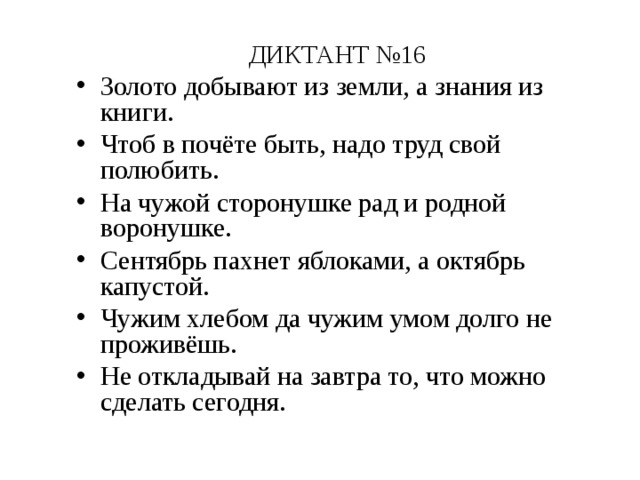 ДИКТАНТ №16

• Золото добывают из земли, а знания из книги.
• Чтоб в почёте быть, надо труд свой полюбить.
• На чужой сторонушке рад и родной воронушке.
• Сентябрь пахнет яблоками, а октябрь капустой.
• Чужим хлебом да чужим умом долго не проживёшь.
• Не откладывай на завтра то, что можно сделать сегодня.